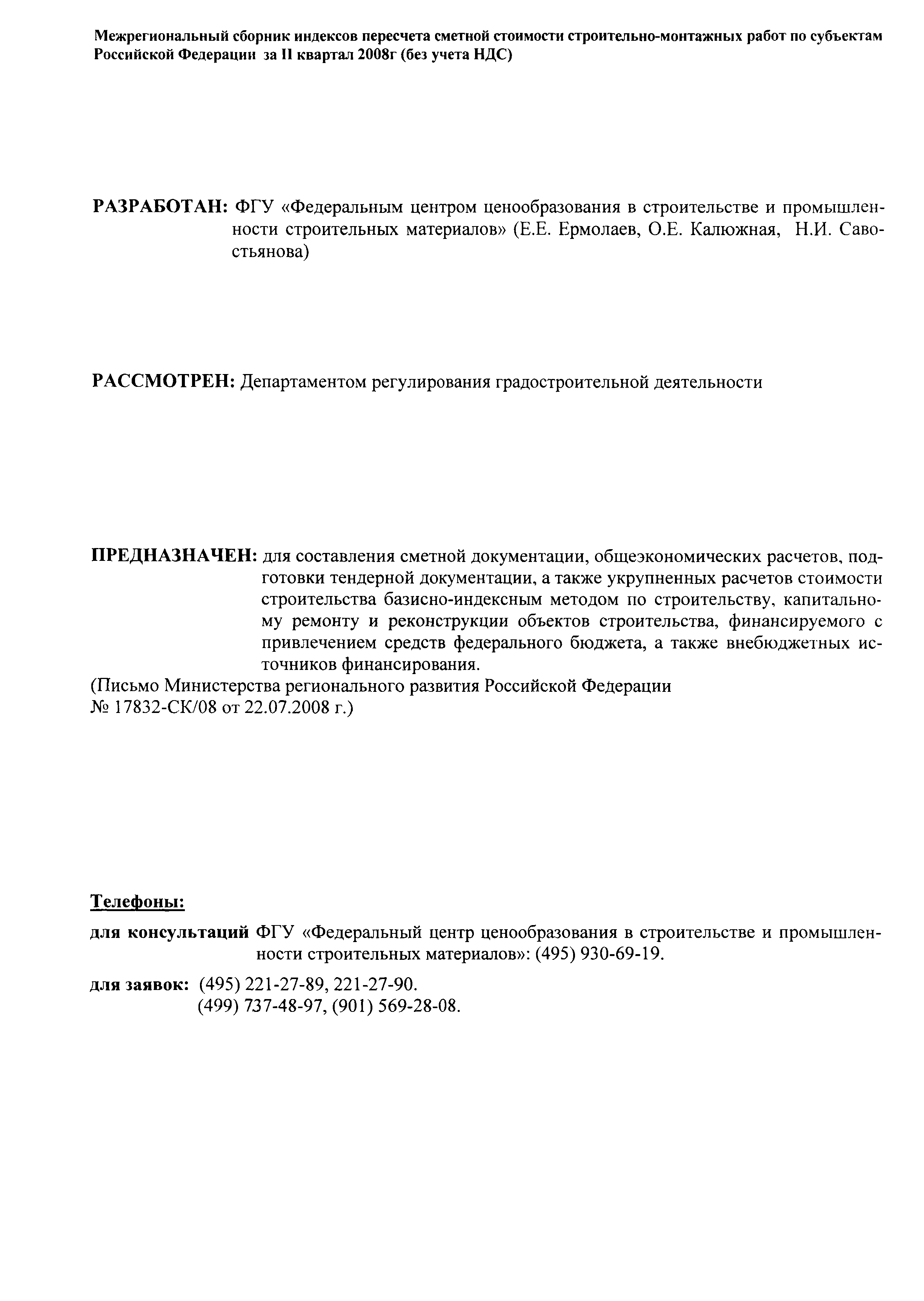 Межрегиональный сборник индексов пересчета сметной стоимости строительно-монтажных работ по субъектам Российской Федерации за II квартал 2008г (без учета НДС)

РАЗРАБОТАН: ФГУ «Федеральным центром ценообразования в строительстве и промышленности строительных материалов» (Е.Е. Ермолаев, О.Е. Калюжная, Н.И. Савостьянова)

РАССМОТРЕН: Департаментом регулирования градостроительной деятельности

ПРЕДНАЗНАЧЕН: для составления сметной документации, общеэкономических расчетов, подготовки тендерной документации, а также укрупненных расчетов стоимости строительства базисно-индексным методом по строительству, капитальному ремонту и реконструкции объектов строительства, финансируемого с привлечением средств федерального бюджета, а также внебюджетных источников финансирования.
(Письмо Министерства регионального развития Российской Федерации № 17832-СК/08 от 22.07.2008 г.)

Телефоны:

для консультаций ФГУ «Федеральный центр ценообразования в строительстве и промышленности строительных материалов»: (495) 930-69-19.

для заявок: (495) 221-27-89, 221-27-90.
(499) 737-48-97, (901) 569-28-08.